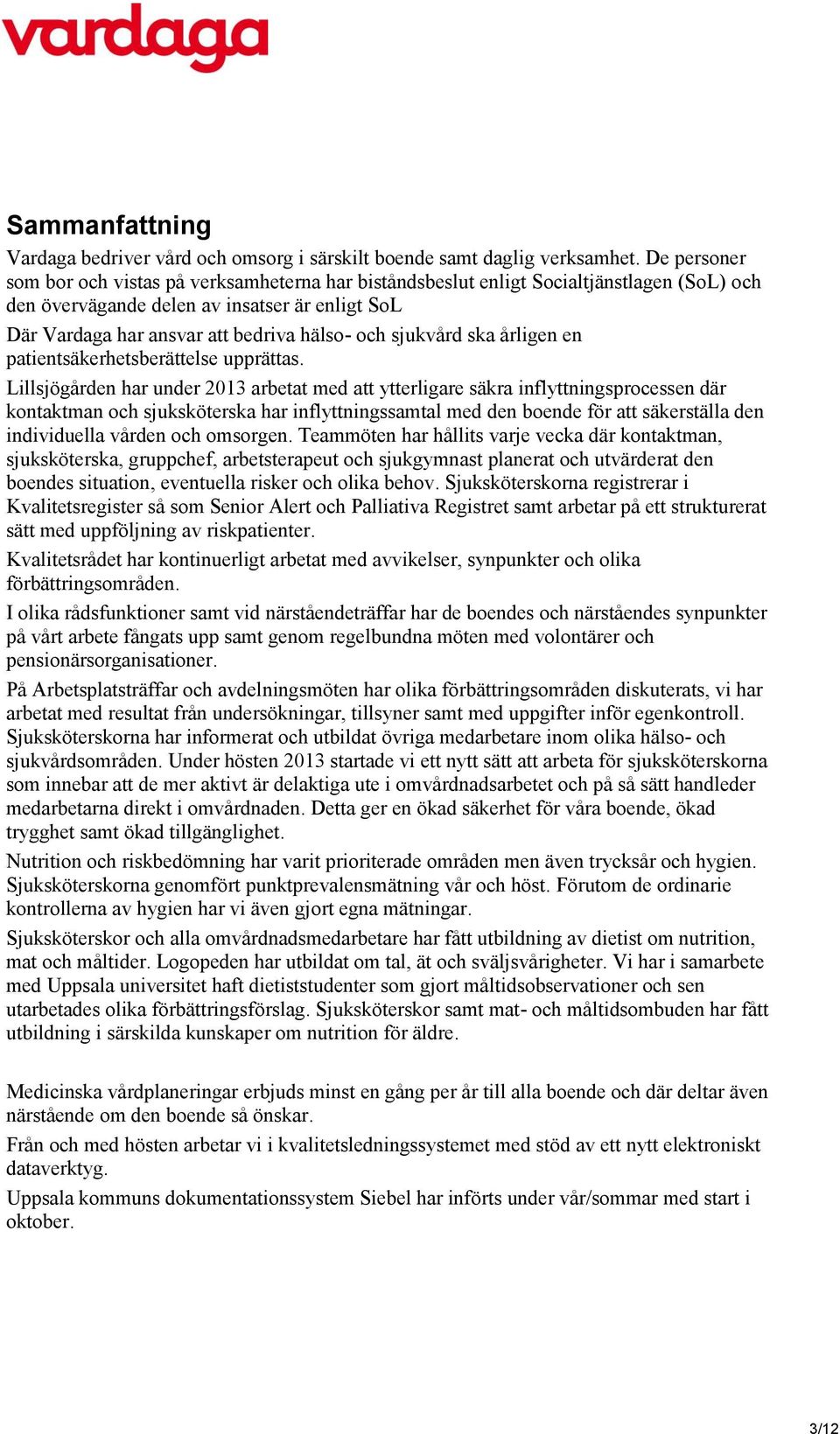 vardaga

Sammanfattning

Vardaga bedriver vård och omsorg i särskilt boende samt daglig verksamhet. De personer som bor och vistas på verksamheterna har biståndsbeslut enligt Socialtjänstlagen (SoL) och den övervägande delen av insatser är enligt SoL

Där Vardaga har ansvar att bedriva hälso- och sjukvård ska årligen en patientsäkerhetsberättelse upprättas.

Lillsjögården har under 2013 arbetat med att ytterligare säkra inflyttningsprocessen där kontaktman och sjuksköterska har inflyttningssamtal med den boende för att säkerställa den individuella vården och omsorgen. Teammöten har hållits varje vecka där kontaktman, sjuksköterska, gruppchef, arbetsterapeut och sjukgymnast planerat och utvärderat den boendes situation, eventuella risker och olika behov. Sjuksköterskorna registrerar i Kvalitetsregister så som Senior Alert och Palliativa Registret samt arbetar på ett strukturerat sätt med uppföljning av riskpatienter.

Kvalitetsrådet har kontinuerligt arbetat med avvikelser, synpunkter och olika förbättringsområden.

I olika rådsfunktioner samt vid närståendeträffar har de boendes och närståendes synpunkter på vårt arbete fångats upp samt genom regelbundna möten med volontärer och pensionärsorganisationer.

På Arbetsplatsträffar och avdelningsmöten har olika förbättringsområden diskuterats, vi har arbetat med resultat från undersökningar, tillsyner samt med uppgifter inför egenkontroll. Sjuksköterskorna har informerat och utbildat övriga medarbetare inom olika hälso- och sjukvårdsområden. Under hösten 2013 startade vi ett nytt sätt att arbeta för sjuksköterskorna som innebar att de mer aktivt är delaktiga ute i omvårdnadsarbetet och på så sätt handleder medarbetarna direkt i omvårdnaden. Detta ger en ökad säkerhet för våra boende, ökad trygghet samt ökad tillgänglighet.

Nutrition och riskbedömning har varit prioriterade områden men även trycksår och hygien. Sjuksköterskorna genomfört punktprevalensmätning vår och höst. Förutom de ordinarie kontrollerna av hygien har vi även gjort egna mätningar.

Sjuksköterskor och alla omvårdnadsmedarbetare har fått utbildning av dietist om nutrition, mat och måltider. Logopeden har utbildat om tal, ät och sväljsvårigheter. Vi har i samarbete med Uppsala universitet haft dietiststudenter som gjort måltidsobservationer och sen utarbetades olika förbättringsförslag. Sjuksköterskor samt mat- och måltidsombuden har fått utbildning i särskilda kunskaper om nutrition för äldre.

Medicinska vårdplaneringar erbjuds minst en gång per år till alla boende och där deltar även närstående om den boende så önskar.

Från och med hösten arbetar vi i kvalitetsledningssystemet med stöd av ett nytt elektroniskt dataverktyg.

Uppsala kommuns dokumentationssystem Siebel har införts under vår/sommar med start i oktober.

3/12